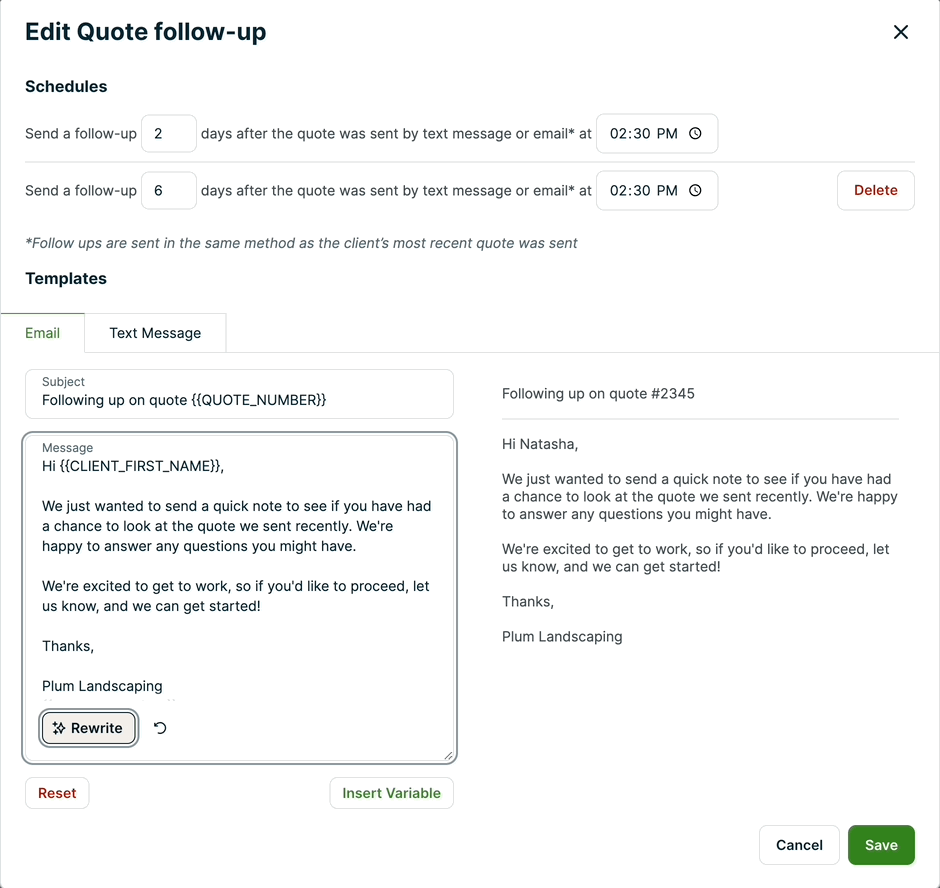 Edit Quote follow-up

Schedules

Send a follow-up 2 days after the quote was sent by text message or email* at 02:30 PM

Send a follow-up 6 days after the quote was sent by text message or email* at 02:30 PM Delete

*Follow ups are sent in the same method as the client's most recent quote was sent

Templates

Email Text Message

Subject
Following up on quote {{QUOTE_NUMBER}}

Message
Hi {{CLIENT_FIRST_NAME}},

We just wanted to send a quick note to see if you have had a chance to look at the quote we sent recently. We're happy to answer any questions you might have.

We're excited to get to work, so if you'd like to proceed, let us know, and we can get started!

Thanks,

Plum Landscaping

Rewrite

Reset Insert Variable

Following up on quote #2345

Hi Natasha,

We just wanted to send a quick note to see if you have had a chance to look at the quote we sent recently. We're happy to answer any questions you might have.

We're excited to get to work, so if you'd like to proceed, let us know, and we can get started!

Thanks,

Plum Landscaping

Cancel Save